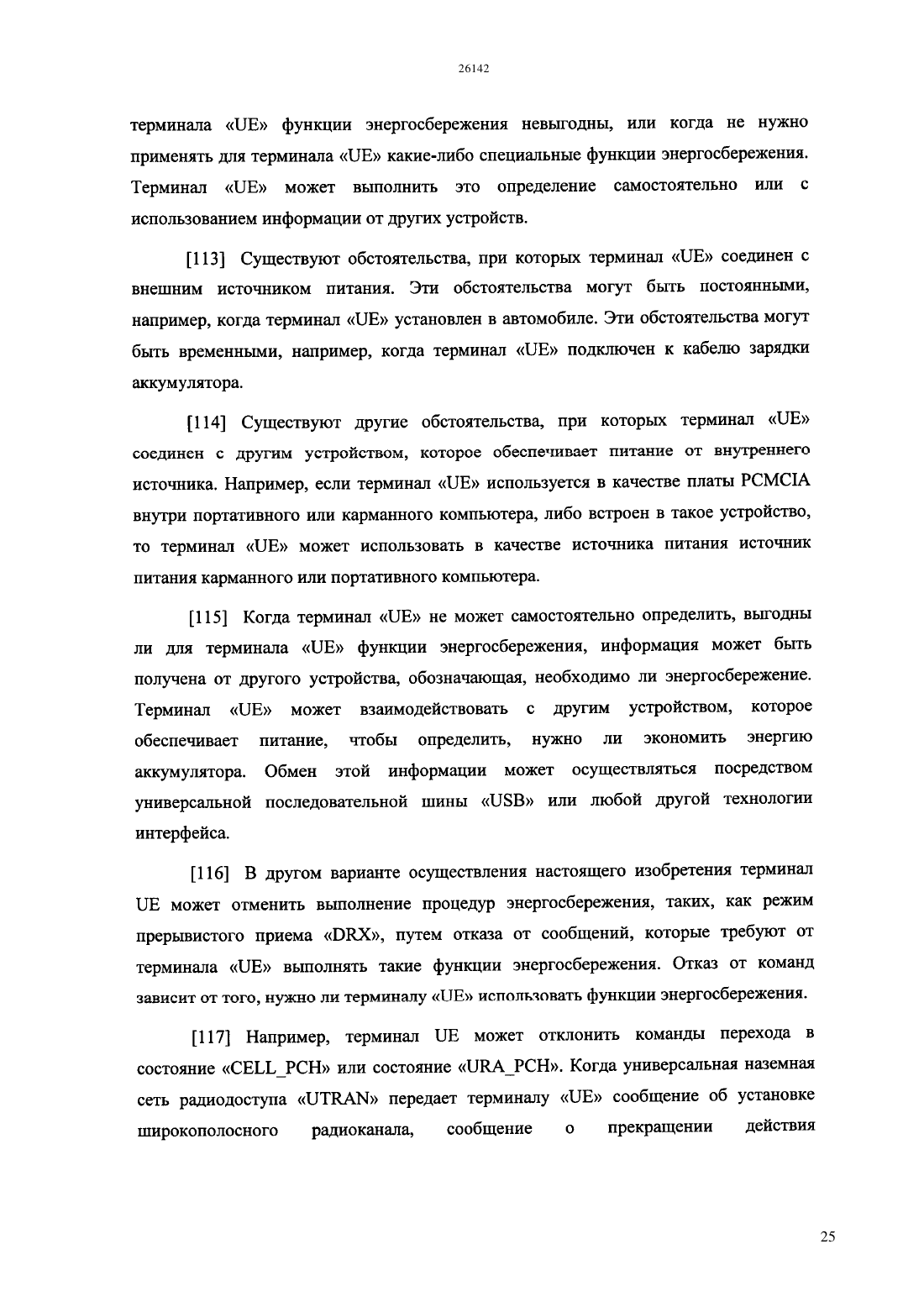 26142

терминала «UE» функции энергосбережения невыгодны, или когда не нужно применять для терминала «UE» какие-либо специальные функции энергосбережения. Терминал «UE» может выполнить это определение самостоятельно или с использованием информации от других устройств.

[113] Существуют обстоятельства, при которых терминал «UE» соединен с внешним источником питания. Эти обстоятельства могут быть постоянными, например, когда терминал «UE» установлен в автомобиле. Эти обстоятельства могут быть временными, например, когда терминал «UE» подключен к кабелю зарядки аккумулятора.

[114] Существуют другие обстоятельства, при которых терминал «UE» соединен с другим устройством, которое обеспечивает питание от внутреннего источника. Например, если терминал «UE» используется в качестве платы PCMCIA внутри портативного или карманного компьютера, либо встроен в такое устройство, то терминал «UE» может использовать в качестве источника питания источник питания карманного или портативного компьютера.

[115] Когда терминал «UE» не может самостоятельно определить, выгодны ли для терминала «UE» функции энергосбережения, информация может быть получена от другого устройства, обозначающая, необходимо ли энергосбережение. Терминал «UE» может взаимодействовать с другим устройством, которое обеспечивает питание, чтобы определить, нужно ли экономить энергию аккумулятора. Обмен этой информации может осуществляться посредством универсальной последовательной шины «USB» или любой другой технологии интерфейса.

[116] В другом варианте осуществления настоящего изобретения терминал UE может отменить выполнение процедур энергосбережения, таких, как режим прерывистого приема «DRX», путем отказа от сообщений, которые требуют от терминала «UE» выполнять такие функции энергосбережения. Отказ от команд зависит от того, нужно ли терминалу «UE» использовать функции энергосбережения.

[117] Например, терминал UE может отклонить команды перехода в состояние «CELL_PCH» или состояние «URA_PCH». Когда универсальная наземная сеть радиодоступа «UTRAN» передает терминалу «UE» сообщение об установке широкополосного радиоканала, сообщение о прекращении действия

25